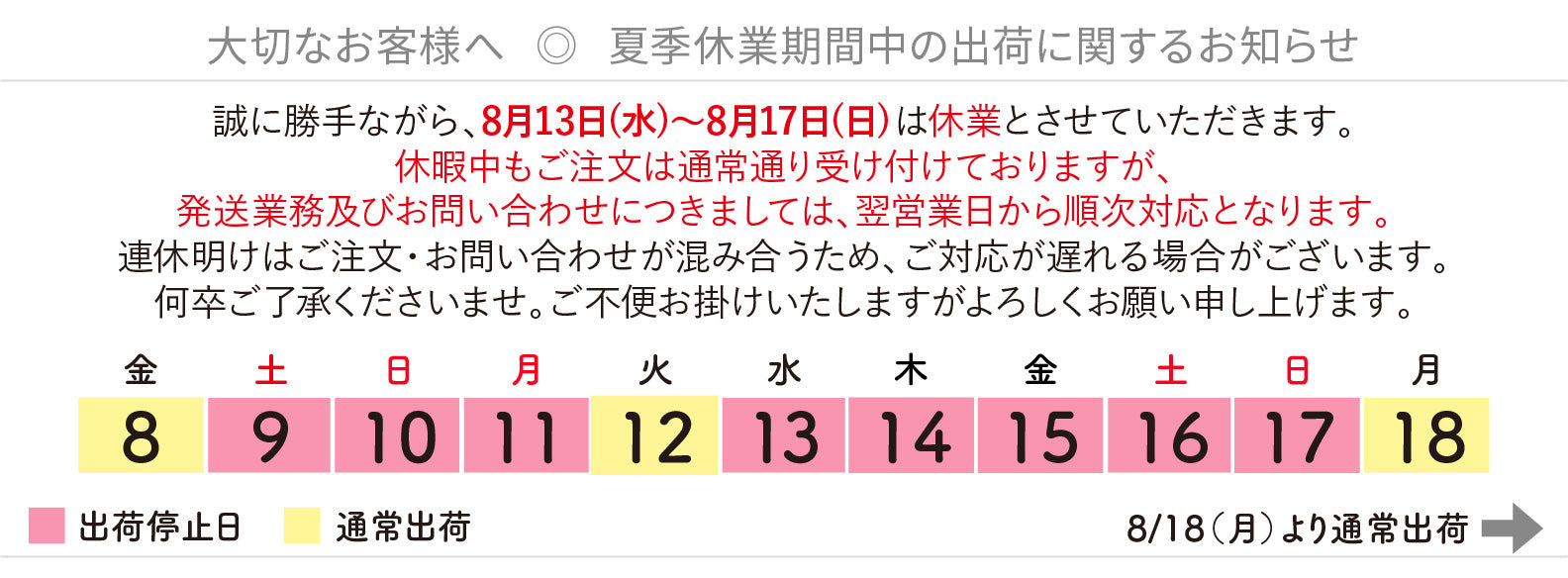 大切なお客様へ ◎ 夏季休業期間中の出荷に関するお知らせ

誠に勝手ながら、8月13日(水)～8月17日(日)は休業とさせていただきます。
休暇中もご注文は通常通り受け付けておりますが、
発送業務及びお問い合わせにつきましては、翌営業日から順次対応となります。
連休明けはご注文・お問い合わせが混み合うため、ご対応が遅れる場合がございます。
何卒ご了承くださいませ。ご不便お掛けいたしますがよろしくお願い申し上げます。

| 金 | 土 | 日 | 月 | 火 | 水 | 木 | 金 | 土 | 日 | 月 |
|---|---|---|---|---|---|---|---|---|---|---|
| 8 | 9 | 10 | 11 | 12 | 13 | 14 | 15 | 16 | 17 | 18 |

出荷停止日 通常出荷

8/18（月）より通常出荷